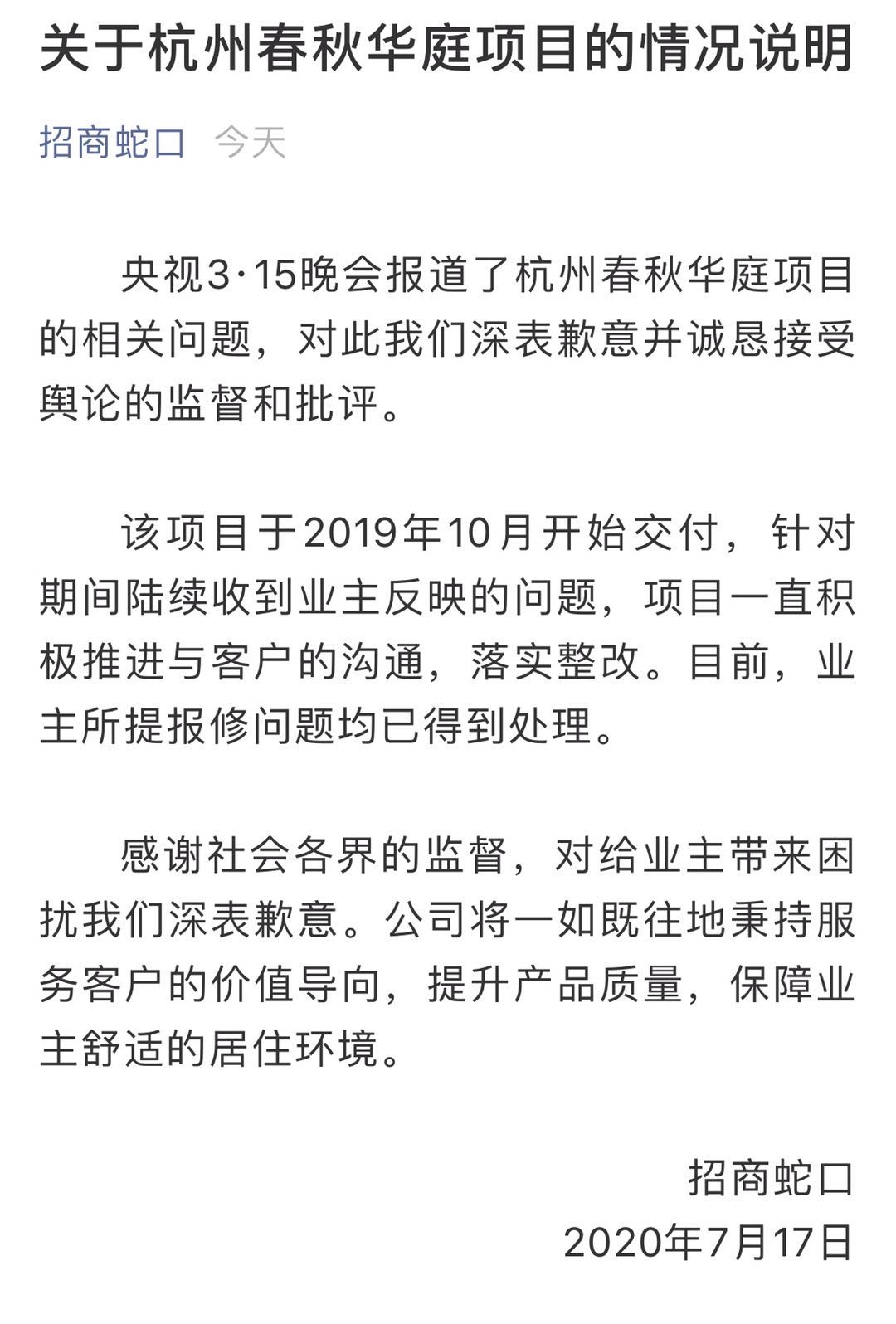 关于杭州春秋华庭项目的情况说明

招商蛇口 今天

央视3·15晚会报道了杭州春秋华庭项目的相关问题，对此我们深表歉意并诚恳接受舆论的监督和批评。

该项目于2019年10月开始交付，针对期间陆续收到业主反映的问题，项目一直积极推进与客户的沟通，落实整改。目前，业主所提报修问题均已得到处理。

感谢社会各界的监督，对给业主带来困扰我们深表歉意。公司将一如既往地秉持服务客户的价值导向，提升产品质量，保障业主舒适的居住环境。

招商蛇口
2020年7月17日